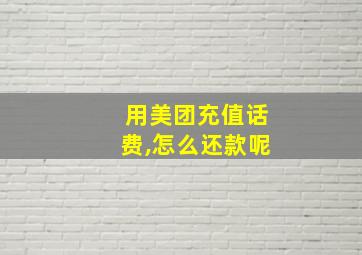 用美团充值话费,怎么还款呢